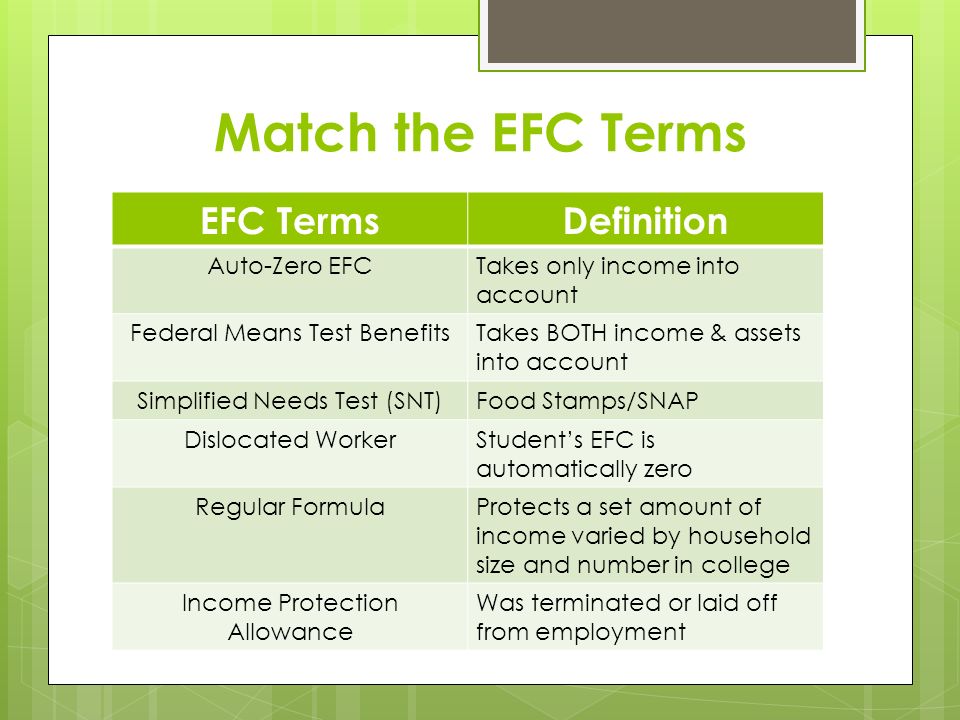 Match the EFC Terms

| EFC Terms | Definition |
|---|---|
| Auto-Zero EFC | Takes only income into account |
| Federal Means Test Benefits | Takes BOTH income & assets into account |
| Simplified Needs Test (SNT) | Food Stamps/SNAP |
| Dislocated Worker | Student's EFC is automatically zero |
| Regular Formula | Protects a set amount of income varied by household size and number in college |
| Income Protection Allowance | Was terminated or laid off from employment |